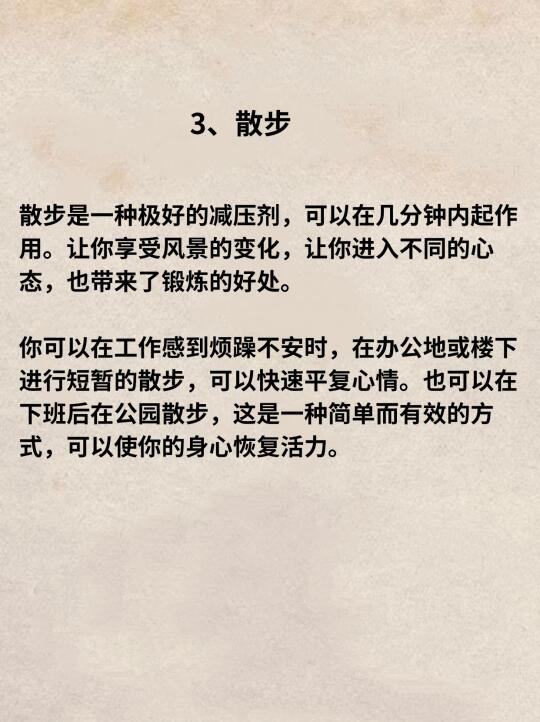 3、散步

散步是一种极好的减压剂，可以在几分钟内起作用。让你享受风景的变化，让你进入不同的心态，也带来了锻炼的好处。

你可以在工作感到烦躁不安时，在办公地或楼下进行短暂的散步，可以快速平复心情。也可以在下班后在公园散步，这是一种简单而有效的方式，可以使你的身心恢复活力。